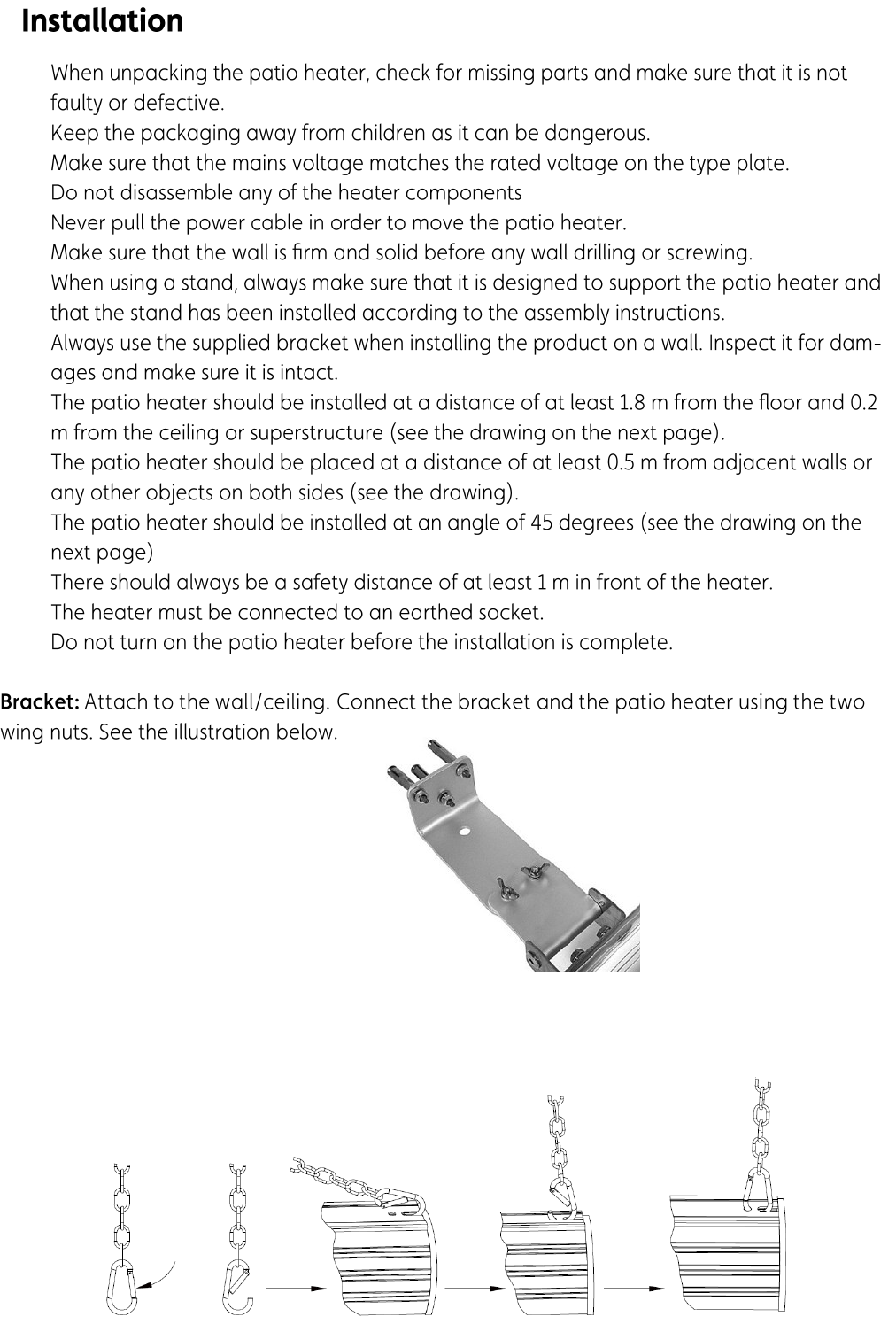 Installation

When unpacking the patio heater, check for missing parts and make sure that it is not faulty or defective.
Keep the packaging away from children as it can be dangerous.
Make sure that the mains voltage matches the rated voltage on the type plate.
Do not disassemble any of the heater components
Never pull the power cable in order to move the patio heater.
Make sure that the wall is firm and solid before any wall drilling or screwing.
When using a stand, always make sure that it is designed to support the patio heater and that the stand has been installed according to the assembly instructions.
Always use the supplied bracket when installing the product on a wall. Inspect it for damages and make sure it is intact.
The patio heater should be installed at a distance of at least 1.8 m from the floor and 0.2 m from the ceiling or superstructure (see the drawing on the next page).
The patio heater should be placed at a distance of at least 0.5 m from adjacent walls or any other objects on both sides (see the drawing).
The patio heater should be installed at an angle of 45 degrees (see the drawing on the next page)
There should always be a safety distance of at least 1 m in front of the heater.
The heater must be connected to an earthed socket.
Do not turn on the patio heater before the installation is complete.

Bracket: Attach to the wall/ceiling. Connect the bracket and the patio heater using the two wing nuts. See the illustration below.